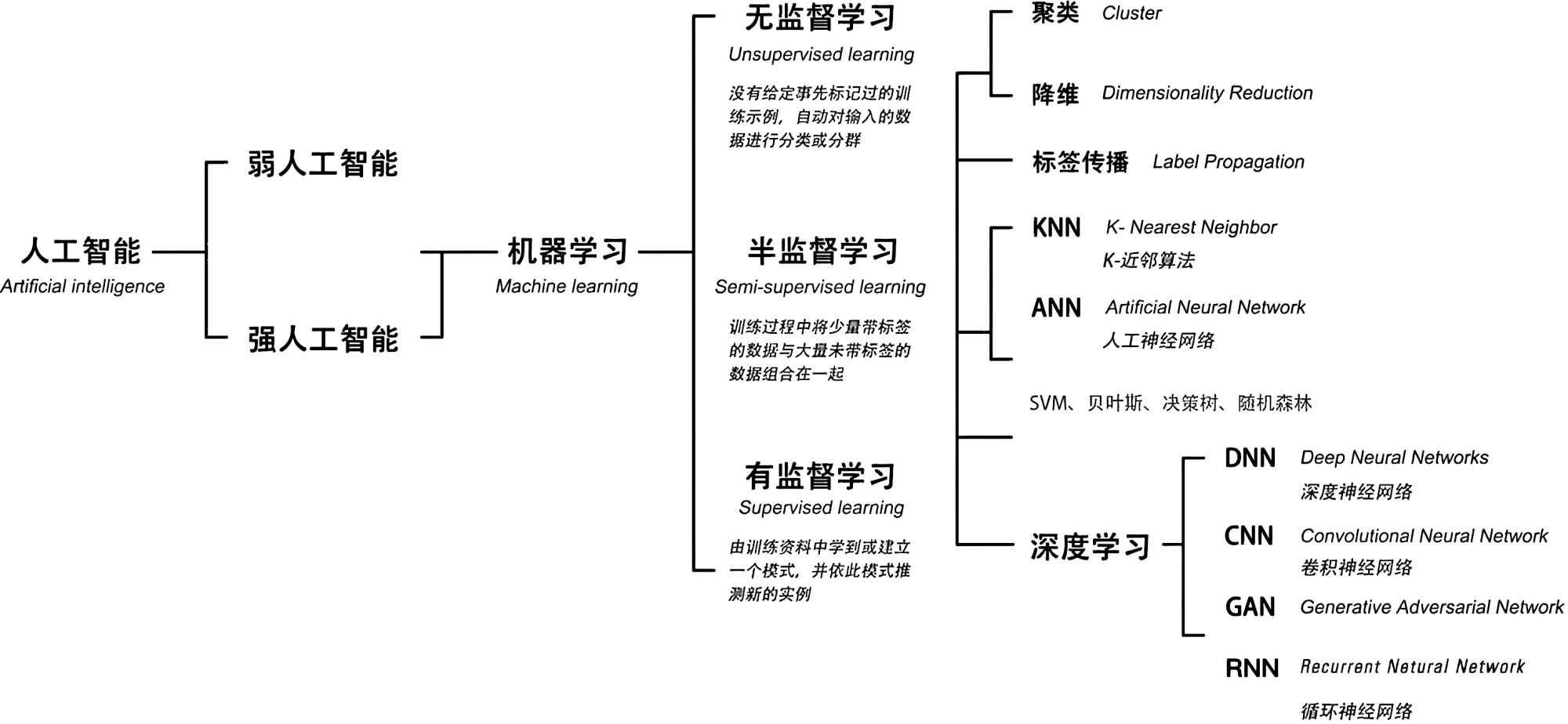 人工智能
Artificial intelligence

弱人工智能

强人工智能

机器学习
Machine learning

无监督学习
Unsupervised learning

没有给定事先标记过的训练示例，自动对输入的数据进行分类或分群

半监督学习
Semi-supervised learning

训练过程中将少量带标签的数据与大量未带标签的数据组合在一起

有监督学习
Supervised learning

由训练资料中学到或建立一个模式，并依此模式推测新的实例

聚类 Cluster

降维 Dimensionality Reduction

标签传播 Label Propagation

KNN K- Nearest Neighbor
K-近邻算法

ANN Artificial Neural Network
人工神经网络

SVM、贝叶斯、决策树、随机森林

深度学习

DNN Deep Neural Networks
深度神经网络

CNN Convolutional Neural Network
卷积神经网络

GAN Generative Adversarial Network

RNN Recurrent Netural Network
循环神经网络